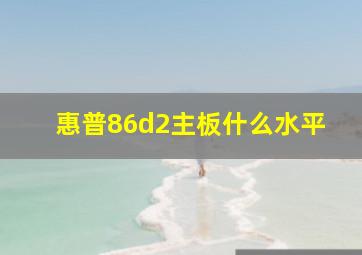 惠普86d2主板什么水平